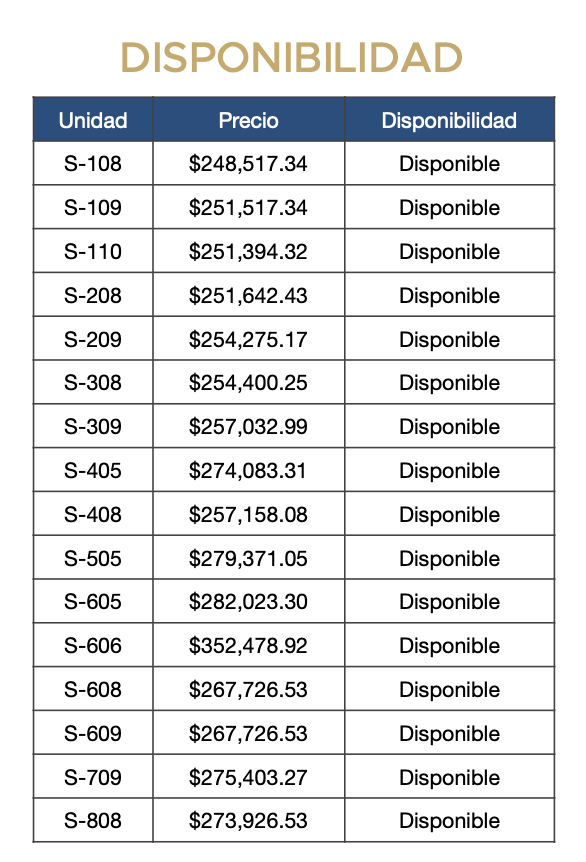 DISPONIBILIDAD

| Unidad | Precio | Disponibilidad |
|---|---|---|
| S-108 | \$248,517.34 | Disponible |
| S-109 | \$251,517.34 | Disponible |
| S-110 | \$251,394.32 | Disponible |
| S-208 | \$251,642.43 | Disponible |
| S-209 | \$254,275.17 | Disponible |
| S-308 | \$254,400.25 | Disponible |
| S-309 | \$257,032.99 | Disponible |
| S-405 | \$274,083.31 | Disponible |
| S-408 | \$257,158.08 | Disponible |
| S-505 | \$279,371.05 | Disponible |
| S-605 | \$282,023.30 | Disponible |
| S-606 | \$352,478.92 | Disponible |
| S-608 | \$267,726.53 | Disponible |
| S-609 | \$267,726.53 | Disponible |
| S-709 | \$275,403.27 | Disponible |
| S-808 | \$273,926.53 | Disponible |